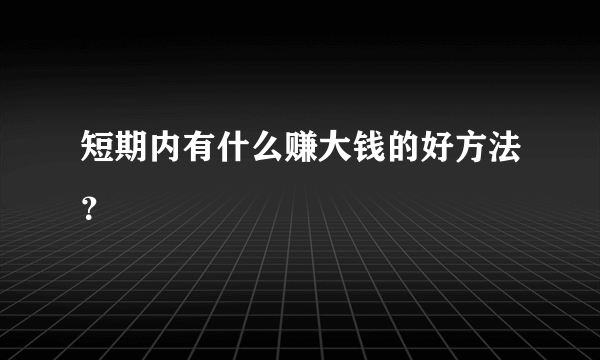 短期内有什么赚大钱的好方法？